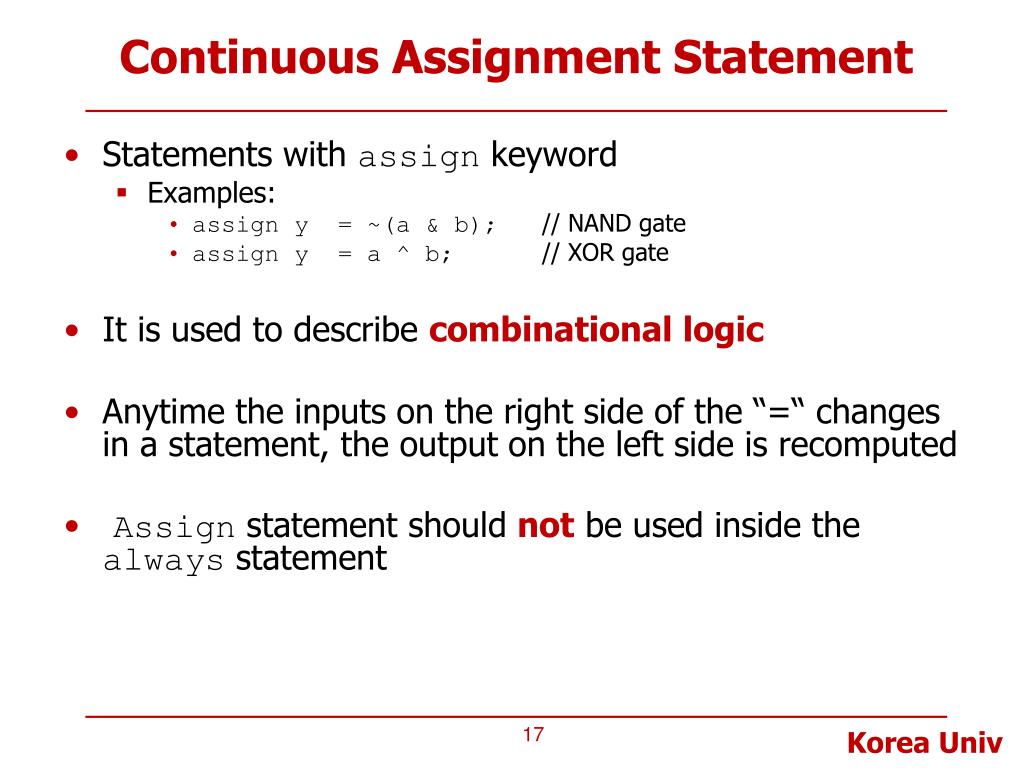 Continuous Assignment Statement

• Statements with assign keyword
 ▪ Examples:
  • assign y = ~(a & b); // NAND gate
  • assign y = a ^ b; // XOR gate

• It is used to describe combinational logic

• Anytime the inputs on the right side of the “=“ changes in a statement, the output on the left side is recomputed

• Assign statement should not be used inside the always statement

17

Korea Univ